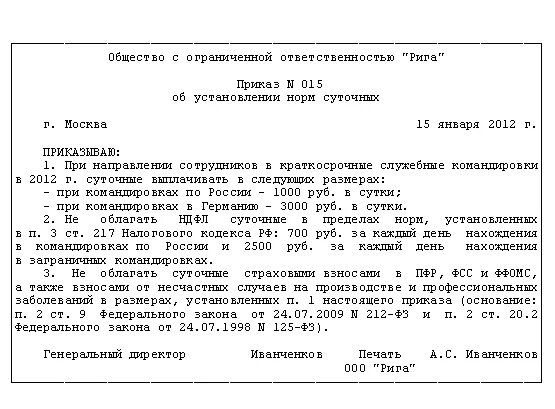 Общество с ограниченной ответственностью "Рига"

Приказ N 015
об установлении норм суточных

г. Москва 15 января 2012 г.

ПРИКАЗЫВАЮ:
1. При направлении сотрудников в краткосрочные служебные командировки в 2012 г. суточные выплачивать в следующих размерах:
- при командировках по России - 1000 руб. в сутки;
- при командировках в Германию - 3000 руб. в сутки.
2. Не облагать НДФЛ суточные в пределах норм, установленных в п. 3 ст. 217 Налогового кодекса РФ: 700 руб. за каждый день нахождения в командировках по России и 2500 руб. за каждый день нахождения в заграничных командировках.
3. Не облагать суточные страховыми взносами в ПФР, ФСС и ФФОМС, а также взносами от несчастных случаев на производстве и профессиональных заболеваний в размерах, установленных п. 1 настоящего приказа (основание: п. 2 ст. 9 Федерального закона от 24.07.2009 N 212-ФЗ и п. 2 ст. 20.2 Федерального закона от 24.07.1998 N 125-ФЗ).

Генеральный директор Иванченков Печать А.С. Иванченков
ООО "Рига"